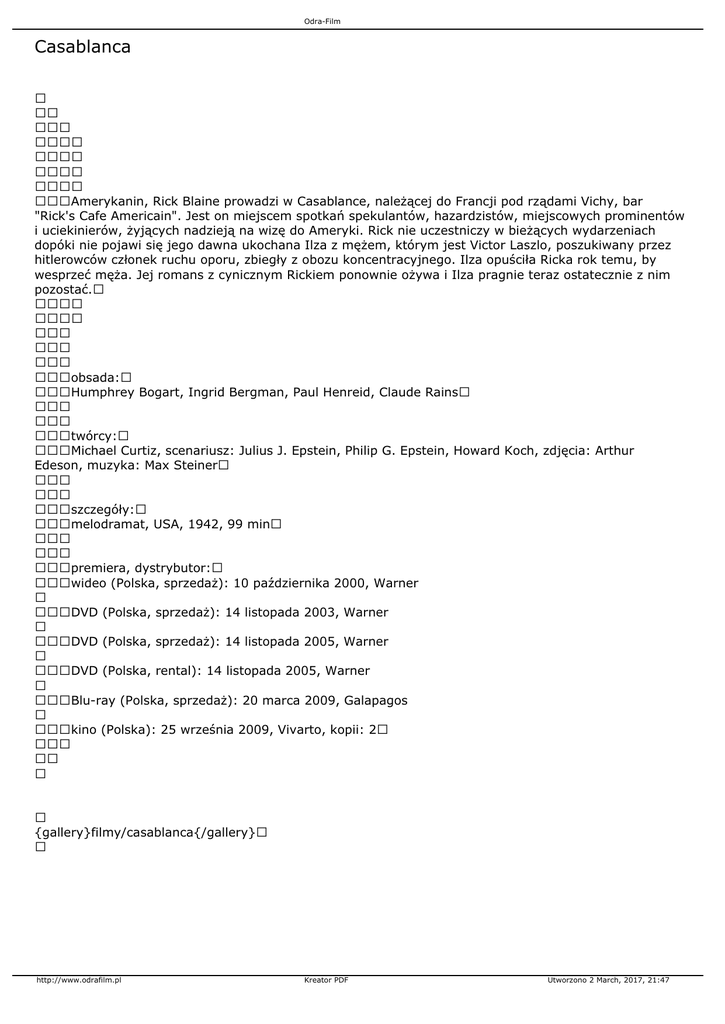 Odra-Film

Casablanca

□
□□
□□□
□□□□
□□□□
□□□□
□□□□
□□□Amerykanin, Rick Blaine prowadzi w Casablance, należącej do Francji pod rządami Vichy, bar "Rick's Cafe Americain". Jest on miejscem spotkań spekulantów, hazardzistów, miejscowych prominentów i uciekinierów, żyjących nadzieją na wizę do Ameryki. Rick nie uczestniczy w bieżących wydarzeniach dopóki nie pojawi się jego dawna ukochana Ilza z mężem, którym jest Victor Laszlo, poszukiwany przez hitlerowców członek ruchu oporu, zbiegły z obozu koncentracyjnego. Ilza opuściła Ricka rok temu, by wesprzeć męża. Jej romans z cynicznym Rickiem ponownie ożywa i Ilza pragnie teraz ostatecznie z nim pozostać.□
□□□□
□□□□
□□□
□□□
□□□
□□□obsada:□
□□□Humphrey Bogart, Ingrid Bergman, Paul Henreid, Claude Rains□
□□□
□□□
□□□twórcy:□
□□□Michael Curtiz, scenariusz: Julius J. Epstein, Philip G. Epstein, Howard Koch, zdjęcia: Arthur Edeson, muzyka: Max Steiner□
□□□
□□□
□□□szczegóły:□
□□□melodramat, USA, 1942, 99 min□
□□□
□□□
□□□premiera, dystrybutor:□
□□□wideo (Polska, sprzedaż): 10 października 2000, Warner
□
□□□DVD (Polska, sprzedaż): 14 listopada 2003, Warner
□
□□□DVD (Polska, sprzedaż): 14 listopada 2005, Warner
□
□□□DVD (Polska, rental): 14 listopada 2005, Warner
□
□□□Blu-ray (Polska, sprzedaż): 20 marca 2009, Galapagos
□
□□□kino (Polska): 25 września 2009, Vivarto, kopii: 2□
□□□
□□
□

□
{gallery}filmy/casablanca{/gallery}□
□

http://www.odrafilm.pl
Kreator PDF
Utworzono 2 March, 2017, 21:47